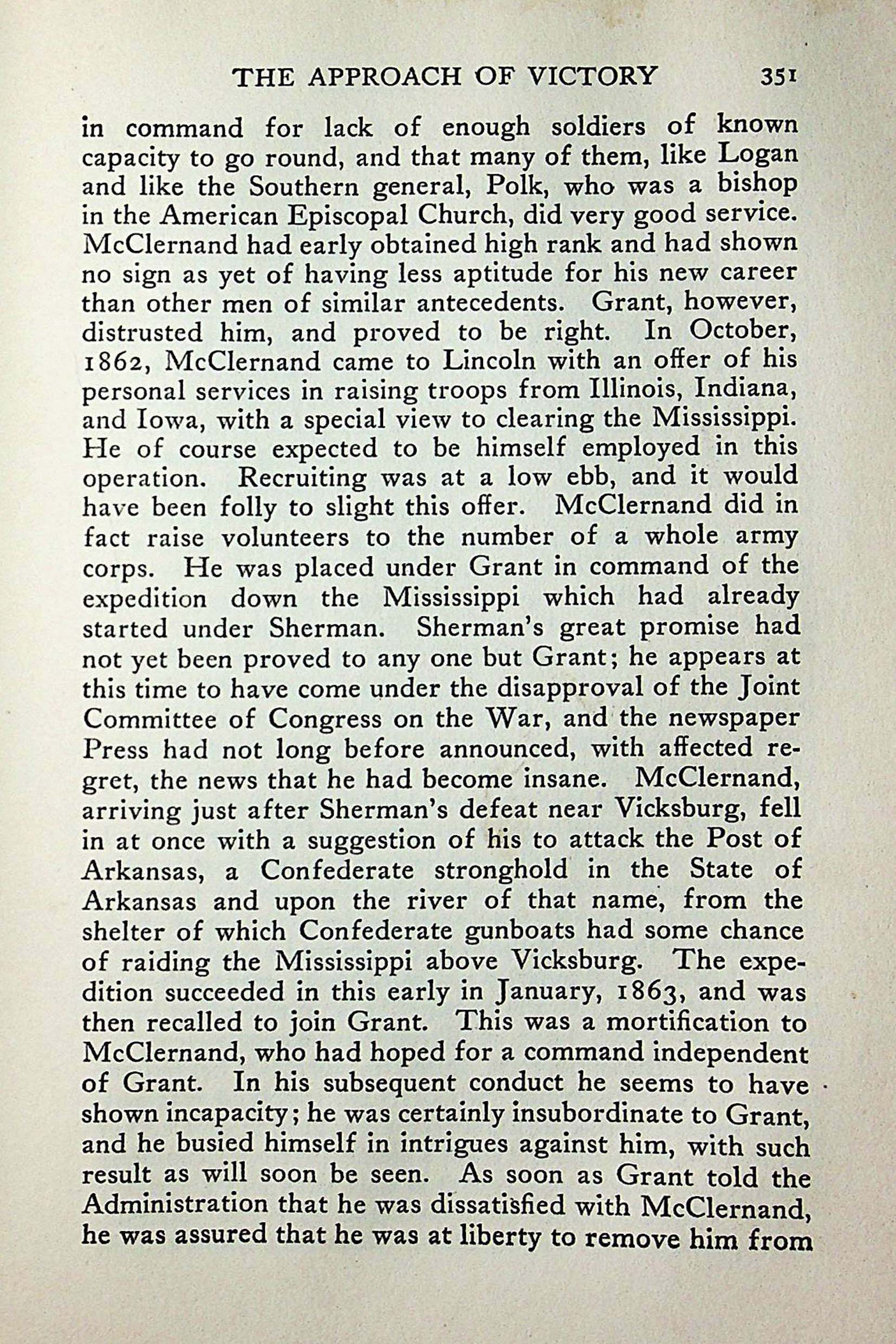 THE APPROACH OF VICTORY 351

in command for lack of enough soldiers of known capacity to go round, and that many of them, like Logan and like the Southern general, Polk, who was a bishop in the American Episcopal Church, did very good service. McClernand had early obtained high rank and had shown no sign as yet of having less aptitude for his new career than other men of similar antecedents. Grant, however, distrusted him, and proved to be right. In October, 1862, McClernand came to Lincoln with an offer of his personal services in raising troops from Illinois, Indiana, and Iowa, with a special view to clearing the Mississippi. He of course expected to be himself employed in this operation. Recruiting was at a low ebb, and it would have been folly to slight this offer. McClernand did in fact raise volunteers to the number of a whole army corps. He was placed under Grant in command of the expedition down the Mississippi which had already started under Sherman. Sherman's great promise had not yet been proved to any one but Grant; he appears at this time to have come under the disapproval of the Joint Committee of Congress on the War, and the newspaper Press had not long before announced, with affected regret, the news that he had become insane. McClernand, arriving just after Sherman's defeat near Vicksburg, fell in at once with a suggestion of his to attack the Post of Arkansas, a Confederate stronghold in the State of Arkansas and upon the river of that name, from the shelter of which Confederate gunboats had some chance of raiding the Mississippi above Vicksburg. The expedition succeeded in this early in January, 1863, and was then recalled to join Grant. This was a mortification to McClernand, who had hoped for a command independent of Grant. In his subsequent conduct he seems to have shown incapacity; he was certainly insubordinate to Grant, and he busied himself in intrigues against him, with such result as will soon be seen. As soon as Grant told the Administration that he was dissatisfied with McClernand, he was assured that he was at liberty to remove him from